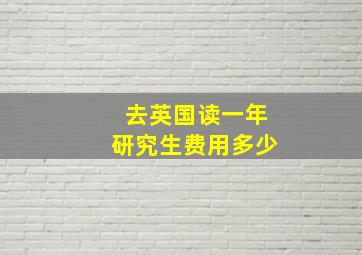 去英国读一年
研究生费用多少